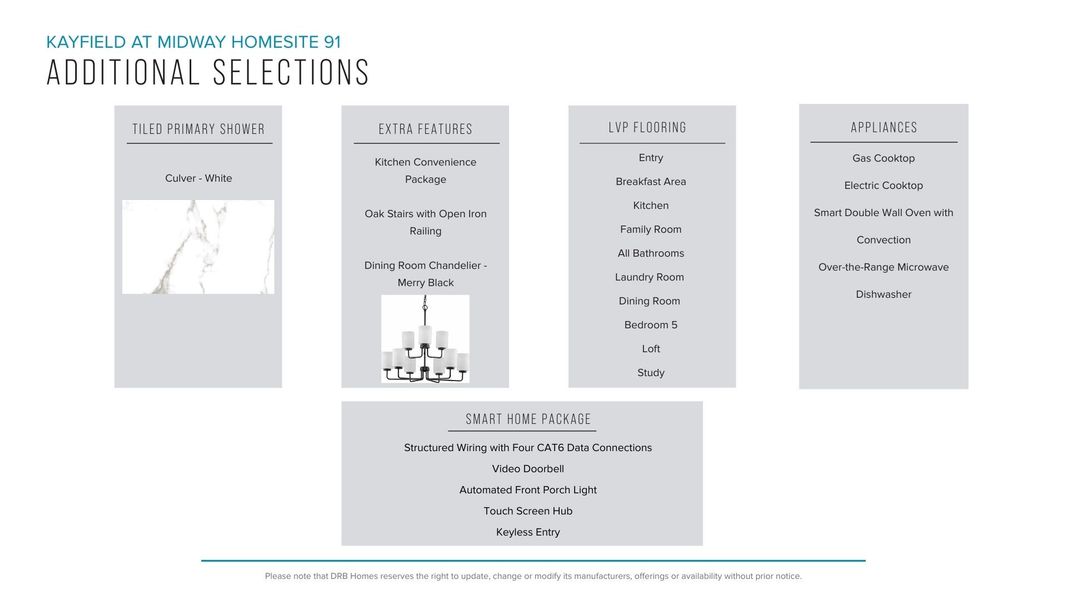 KAYFIELD AT MIDWAY HOMESITE 91
ADDITIONAL SELECTIONS

TILED PRIMARY SHOWER

Culver - White

EXTRA FEATURES

Kitchen Convenience Package

Oak Stairs with Open Iron Railing

Dining Room Chandelier - Merry Black

LVP FLOORING

Entry

Breakfast Area

Kitchen

Family Room

All Bathrooms

Laundry Room

Dining Room

Bedroom 5

Loft

Study

APPLIANCES

Gas Cooktop

Electric Cooktop

Smart Double Wall Oven with Convection

Over-the-Range Microwave

Dishwasher

SMART HOME PACKAGE

Structured Wiring with Four CAT6 Data Connections

Video Doorbell

Automated Front Porch Light

Touch Screen Hub

Keyless Entry

Please note that DRB Homes reserves the right to update, change or modify its manufacturers, offerings or availability without prior notice.